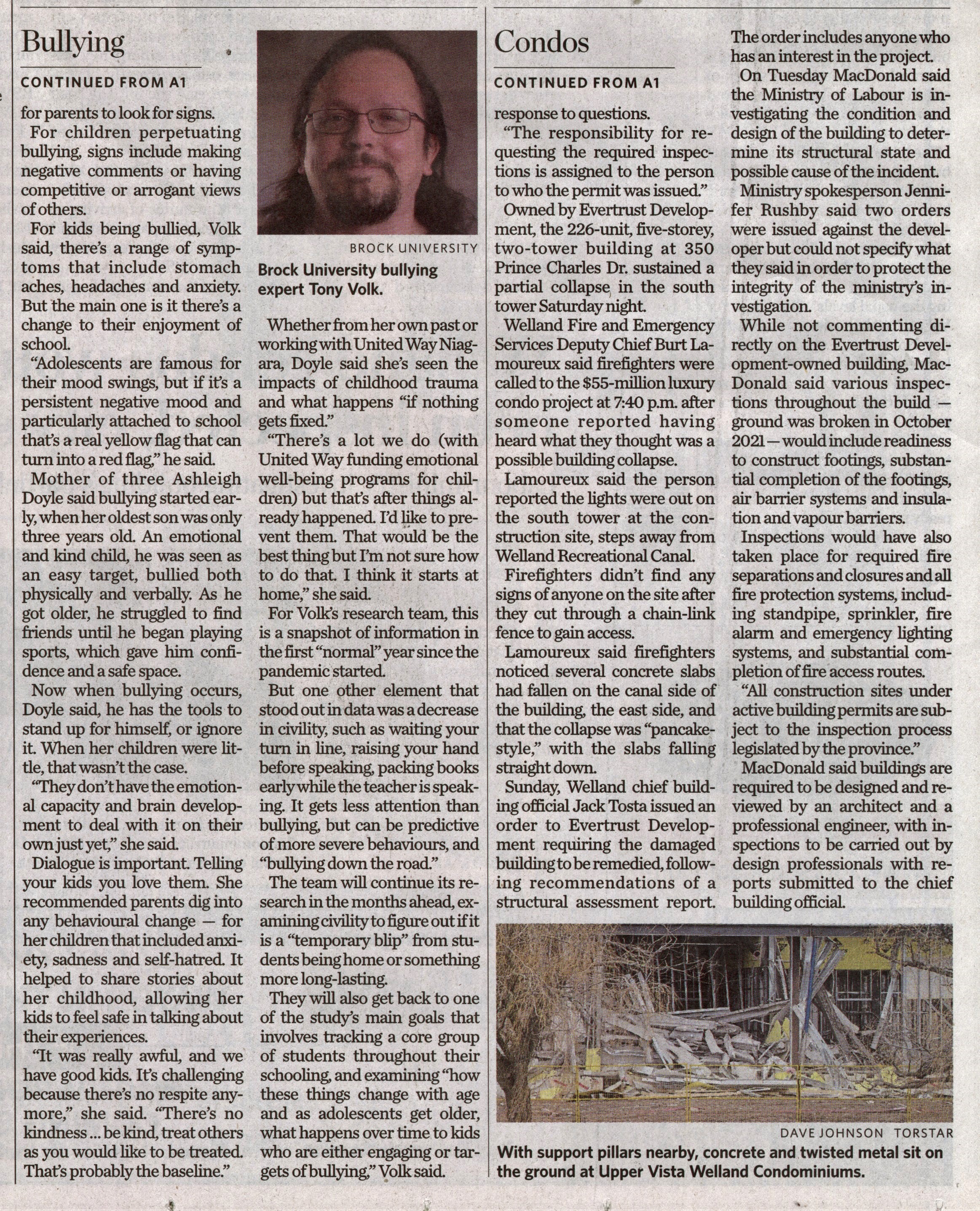 Bullying

CONTINUED FROM A1

for parents to look for signs.

For children perpetuating bullying, signs include making negative comments or having competitive or arrogant views of others.

For kids being bullied, Volk said, there's a range of symptoms that include stomach aches, headaches and anxiety. But the main one is it there's a change to their enjoyment of school.

"Adolescents are famous for their mood swings, but if it's a persistent negative mood and particularly attached to school that's a real yellow flag that can turn into a red flag," he said.

Mother of three Ashleigh Doyle said bullying started early, when her oldest son was only three years old. An emotional and kind child, he was seen as an easy target, bullied both physically and verbally. As he got older, he struggled to find friends until he began playing sports, which gave him confidence and a safe space.

Now when bullying occurs, Doyle said, he has the tools to stand up for himself, or ignore it. When her children were little, that wasn't the case.

"They don't have the emotional capacity and brain development to deal with it on their own just yet," she said.

Dialogue is important. Telling your kids you love them. She recommended parents dig into any behavioural change — for her children that included anxiety, sadness and self-hatred. It helped to share stories about her childhood, allowing her kids to feel safe in talking about their experiences.

"It was really awful, and we have good kids. It's challenging because there's no respite anymore," she said. "There's no kindness ... be kind, treat others as you would like to be treated. That's probably the baseline."

BROCK UNIVERSITY
Brock University bullying expert Tony Volk.

Whether from her own past or working with United Way Niagara, Doyle said she's seen the impacts of childhood trauma and what happens "if nothing gets fixed."

"There's a lot we do (with United Way funding emotional well-being programs for children) but that's after things already happened. I'd like to prevent them. That would be the best thing but I'm not sure how to do that. I think it starts at home," she said.

For Volk's research team, this is a snapshot of information in the first "normal" year since the pandemic started.

But one other element that stood out in data was a decrease in civility, such as waiting your turn in line, raising your hand before speaking, packing books early while the teacher is speaking. It gets less attention than bullying, but can be predictive of more severe behaviours, and "bullying down the road."

The team will continue its research in the months ahead, examining civility to figure out if it is a "temporary blip" from students being home or something more long-lasting.

They will also get back to one of the study's main goals that involves tracking a core group of students throughout their schooling, and examining "how these things change with age and as adolescents get older, what happens over time to kids who are either engaging or targets of bullying," Volk said.

Condos

CONTINUED FROM A1

response to questions.

"The responsibility for requesting the required inspections is assigned to the person to who the permit was issued."

Owned by Evertrust Development, the 226-unit, five-storey, two-tower building at 350 Prince Charles Dr. sustained a partial collapse in the south tower Saturday night.

Welland Fire and Emergency Services Deputy Chief Burt Lamoureux said firefighters were called to the $55-million luxury condo project at 7:40 p.m. after someone reported having heard what they thought was a possible building collapse.

Lamoureux said the person reported the lights were out on the south tower at the construction site, steps away from Welland Recreational Canal.

Firefighters didn't find any signs of anyone on the site after they cut through a chain-link fence to gain access.

Lamoureux said firefighters noticed several concrete slabs had fallen on the canal side of the building, the east side, and that the collapse was "pancake-style," with the slabs falling straight down.

Sunday, Welland chief building official Jack Tosta issued an order to Evertrust Development requiring the damaged building to be remedied, following recommendations of a structural assessment report.

The order includes anyone who has an interest in the project.

On Tuesday MacDonald said the Ministry of Labour is investigating the condition and design of the building to determine its structural state and possible cause of the incident.

Ministry spokesperson Jennifer Rushby said two orders were issued against the developer but could not specify what they said in order to protect the integrity of the ministry's investigation.

While not commenting directly on the Evertrust Development-owned building, MacDonald said various inspections throughout the build — ground was broken in October 2021 — would include readiness to construct footings, substantial completion of the footings, air barrier systems and insulation and vapour barriers.

Inspections would have also taken place for required fire separations and closures and all fire protection systems, including standpipe, sprinkler, fire alarm and emergency lighting systems, and substantial completion of fire access routes.

"All construction sites under active building permits are subject to the inspection process legislated by the province."

MacDonald said buildings are required to be designed and reviewed by an architect and a professional engineer, with inspections to be carried out by design professionals with reports submitted to the chief building official.

DAVE JOHNSON TORSTAR
With support pillars nearby, concrete and twisted metal sit on the ground at Upper Vista Welland Condominiums.